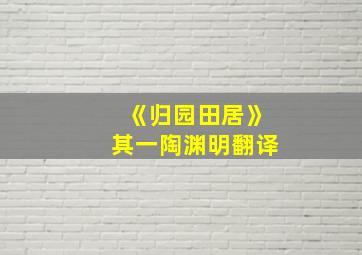 《归园田居》
其一陶渊明翻译